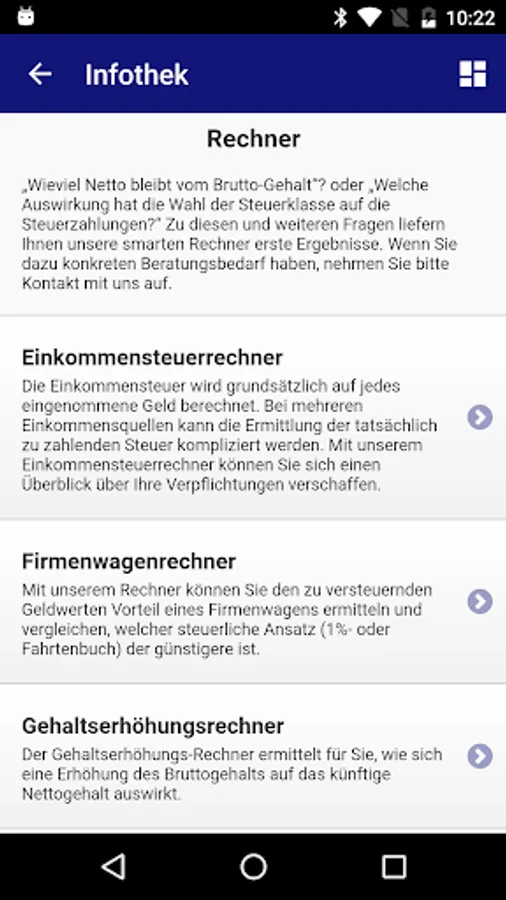 10:22

Infothek

Rechner

„Wieviel Netto bleibt vom Brutto-Gehalt"? oder „Welche Auswirkung hat die Wahl der Steuerklasse auf die Steuerzahlungen?" Zu diesen und weiteren Fragen liefern Ihnen unsere smarten Rechner erste Ergebnisse. Wenn Sie dazu konkreten Beratungsbedarf haben, nehmen Sie bitte Kontakt mit uns auf.

Einkommensteuerrechner
Die Einkommensteuer wird grundsätzlich auf jedes eingenommene Geld berechnet. Bei mehreren Einkommensquellen kann die Ermittlung der tatsächlich zu zahlenden Steuer kompliziert werden. Mit unserem Einkommensteuerrechner können Sie sich einen Überblick über Ihre Verpflichtungen verschaffen.

Firmenwagenrechner
Mit unserem Rechner können Sie den zu versteuernden Geldwerten Vorteil eines Firmenwagens ermitteln und vergleichen, welcher steuerliche Ansatz (1%- oder Fahrtenbuch) der günstigere ist.

Gehaltserhöhungsrechner
Der Gehaltserhöhungs-Rechner ermittelt für Sie, wie sich eine Erhöhung des Bruttogehalts auf das künftige Nettogehalt auswirkt.